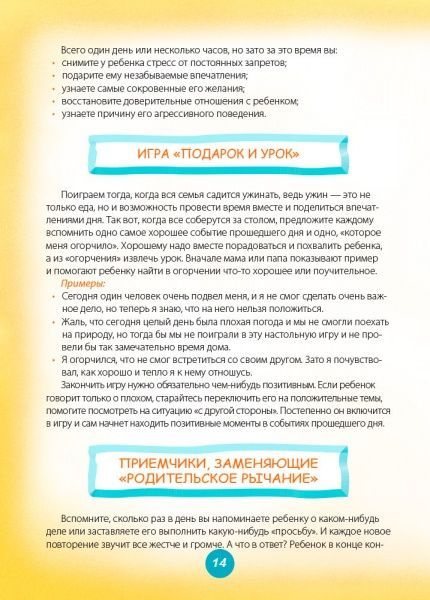 Всего один день или несколько часов, но зато за это время вы:
• снимите у ребенка стресс от постоянных запретов;
• подарите ему незабываемые впечатления;
• узнаете самые сокровенные его желания;
• восстановите доверительные отношения с ребенком;
• узнаете причину его агрессивного поведения.

ИГРА «ПОДАРОК И УРОК»

Поиграем тогда, когда вся семья садится ужинать, ведь ужин — это не только еда, но и возможность провести время вместе и поделиться впечатлениями дня. Так вот, когда все соберутся за столом, предложите каждому вспомнить одно самое хорошее событие прошедшего дня и одно, «которое меня огорчило». Хорошему надо вместе порадоваться и похвалить ребенка, а из «огорчения» извлечь урок. Вначале мама или папа показывают пример и помогают ребенку найти в огорчении что-то хорошее или поучительное.

Примеры:
• Сегодня один человек очень подвел меня, и я не смог сделать очень важное дело, но теперь я знаю, что на него нельзя положиться.
• Жаль, что сегодня целый день была плохая погода и мы не смогли поехать на природу, но тогда бы мы не поиграли в эту настольную игру и не провели бы так замечательно время дома.
• Я огорчился, что не смог встретиться со своим другом. Зато я почувствовал, как хорошо и тепло я к нему отношусь.

Закончить игру нужно обязательно чем-нибудь позитивным. Если ребенок говорит только о плохом, старайтесь переключить его на положительные темы, помогите посмотреть на ситуацию «с другой стороны». Постепенно он включится в игру и сам начнет находить позитивные моменты в событиях прошедшего дня.

ПРИЕМЧИКИ, ЗАМЕНЯЮЩИЕ «РОДИТЕЛЬСКОЕ РЫЧАНИЕ»

Вспомните, сколько раз в день вы напоминаете ребенку о каком-нибудь деле или заставляете его выполнить какую-нибудь «просьбу». И каждое новое повторение звучит все жестче и громче. А что в ответ? Ребенок в конце кон-

14